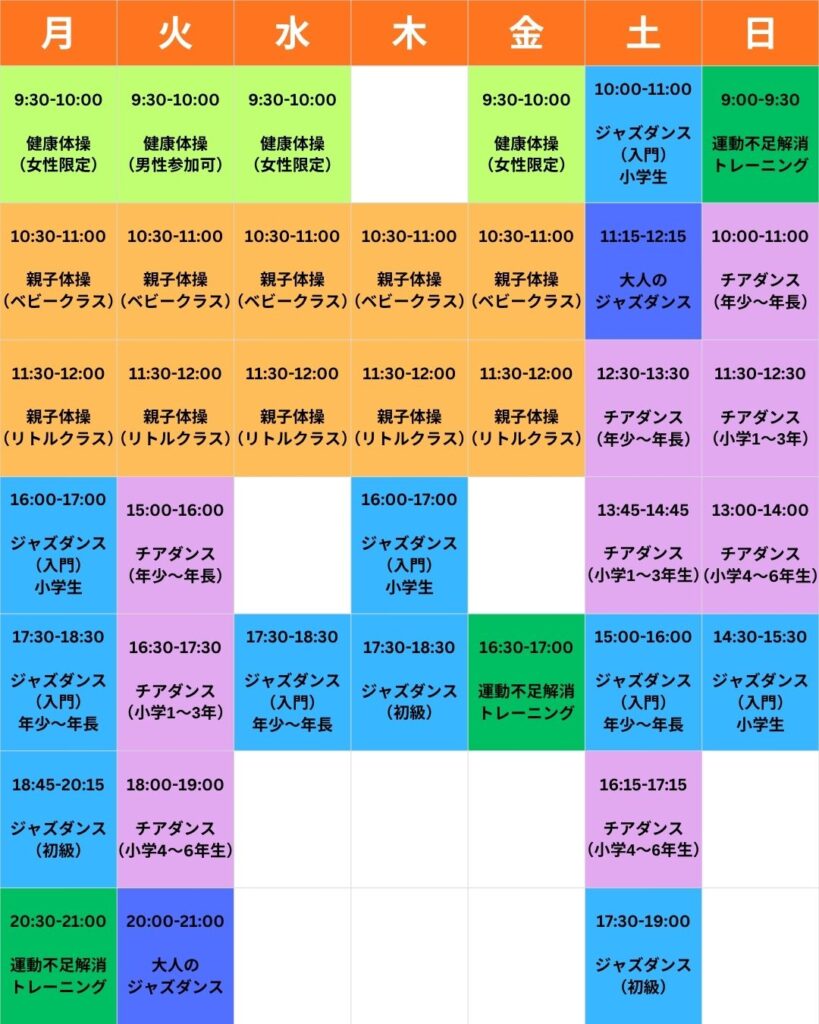 | 月 | 火 | 水 | 木 | 金 | 土 | 日 |
|---|---|---|---|---|---|---|
| 9:30-10:00 健康体操（女性限定） | 9:30-10:00 健康体操（男性参加可） | 9:30-10:00 健康体操（女性限定） |  | 9:30-10:00 健康体操（女性限定） | 10:00-11:00 ジャズダンス（入門）小学生 | 9:00-9:30 運動不足解消トレーニング |
| 10:30-11:00 親子体操（ベビークラス） | 10:30-11:00 親子体操（ベビークラス） | 10:30-11:00 親子体操（ベビークラス） | 10:30-11:00 親子体操（ベビークラス） | 10:30-11:00 親子体操（ベビークラス） | 11:15-12:15 大人のジャズダンス | 10:00-11:00 チアダンス（年少～年長） |
| 11:30-12:00 親子体操（リトルクラス） | 11:30-12:00 親子体操（リトルクラス） | 11:30-12:00 親子体操（リトルクラス） | 11:30-12:00 親子体操（リトルクラス） | 11:30-12:00 親子体操（リトルクラス） | 12:30-13:30 チアダンス（年少～年長） | 11:30-12:30 チアダンス（小学1～3年） |
| 16:00-17:00 ジャズダンス（入門）小学生 | 15:00-16:00 チアダンス（年少～年長） |  | 16:00-17:00 ジャズダンス（入門）小学生 |  | 13:45-14:45 チアダンス（小学1～3年生） | 13:00-14:00 チアダンス（小学4～6年生） |
| 17:30-18:30 ジャズダンス（入門）年少～年長 | 16:30-17:30 チアダンス（小学1～3年） | 17:30-18:30 ジャズダンス（入門）年少～年長 | 17:30-18:30 ジャズダンス（初級） | 16:30-17:00 運動不足解消トレーニング | 15:00-16:00 ジャズダンス（入門）年少～年長 | 14:30-15:30 ジャズダンス（入門）小学生 |
| 18:45-20:15 ジャズダンス（初級） | 18:00-19:00 チアダンス（小学4～6年生） |  |  |  | 16:15-17:15 チアダンス（小学4～6年生） |  |
| 20:30-21:00 運動不足解消トレーニング | 20:00-21:00 大人のジャズダンス |  |  |  | 17:30-19:00 ジャズダンス（初級） |  |